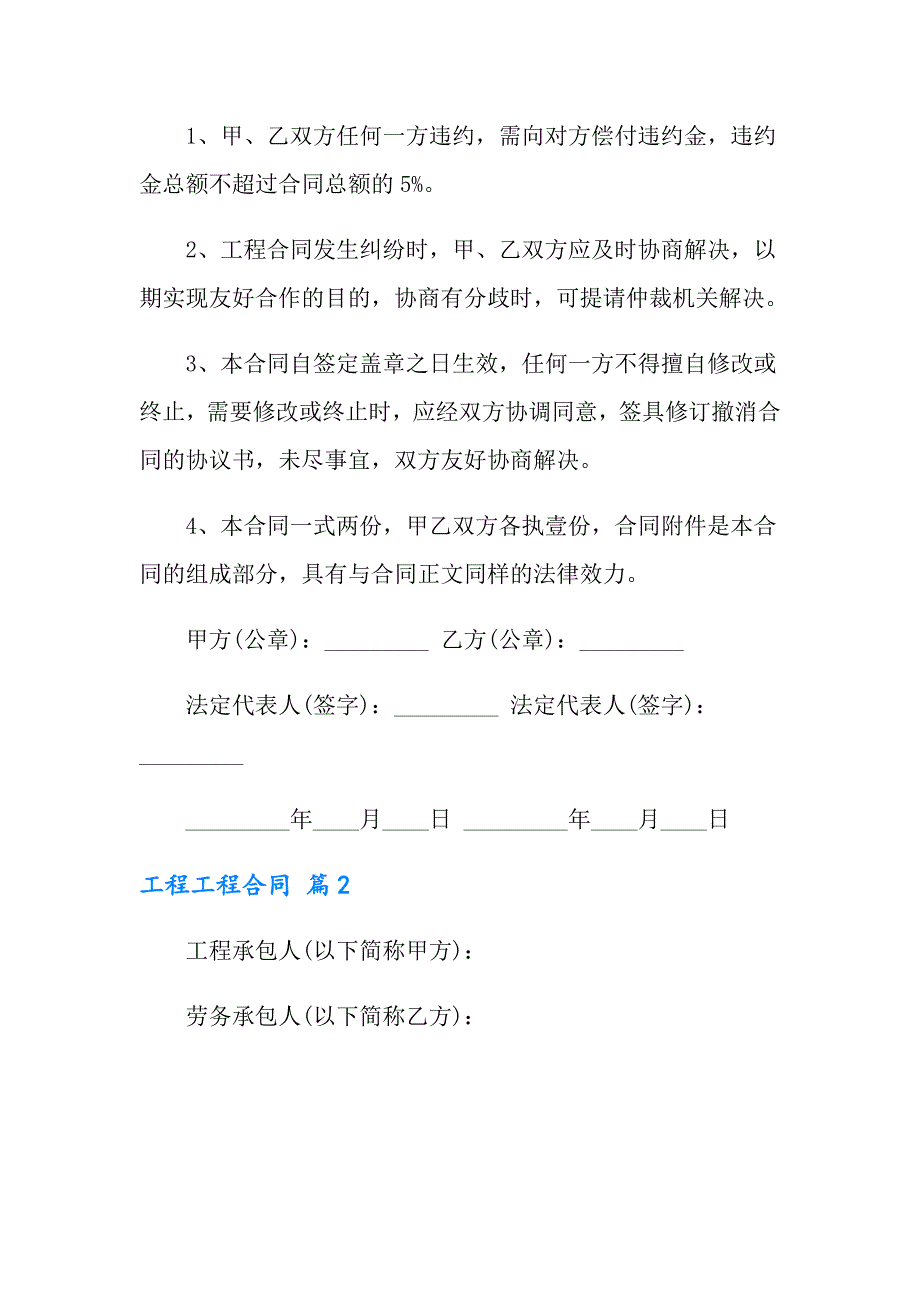 1、甲、乙双方任何一方违约，需向对方偿付违约金，违约金总额不超过合同总额的 5%。

2、工程合同发生纠纷时，甲、乙双方应及时协商解决，以期实现友好合作的目的，协商有分歧时，可提请仲裁机关解决。

3、本合同自签定盖章之日生效，任何一方不得擅自修改或终止，需要修改或终止时，应经双方协调同意，签具修订撤消合同的协议书，未尽事宜，双方友好协商解决。

4、本合同一式两份，甲乙双方各执壹份，合同附件是本合同的组成部分，具有与合同正文同样的法律效力。

甲方(公章)：_________ 乙方(公章)：_________

法定代表人(签字)：_________ 法定代表人(签字)：_________

_________年____月____日 _________年____月____日

工程工程合同 篇2

工程承包人(以下简称甲方)：

劳务承包人(以下简称乙方)：